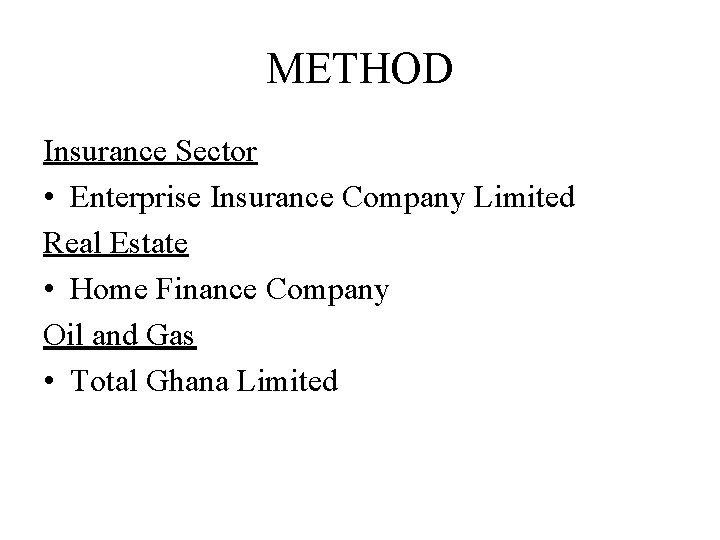 METHOD

Insurance Sector

• Enterprise Insurance Company Limited

Real Estate

• Home Finance Company

Oil and Gas

• Total Ghana Limited